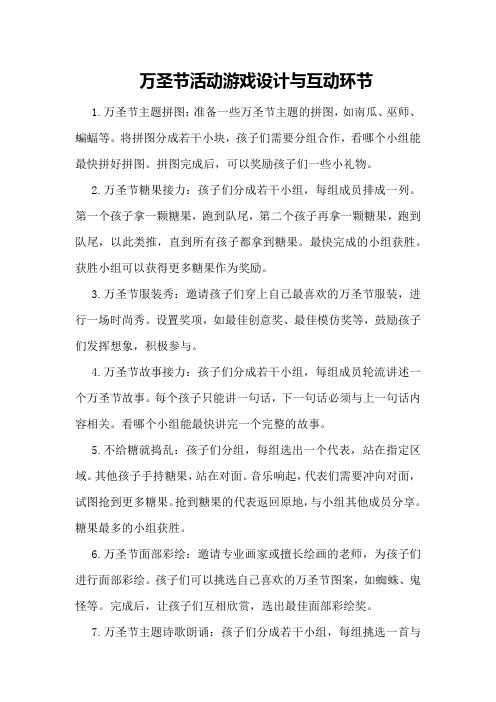 万圣节活动游戏设计与互动环节

1.万圣节主题拼图：准备一些万圣节主题的拼图，如南瓜、巫师、蝙蝠等。将拼图分成若干小块，孩子们需要分组合作，看哪个小组能最快拼好拼图。拼图完成后，可以奖励孩子们一些小礼物。

2.万圣节糖果接力：孩子们分成若干小组，每组成员排成一列。第一个孩子拿一颗糖果，跑到队尾，第二个孩子再拿一颗糖果，跑到队尾，以此类推，直到所有孩子都拿到糖果。最快完成的小组获胜。获胜小组可以获得更多糖果作为奖励。

3.万圣节服装秀：邀请孩子们穿上自己最喜欢的万圣节服装，进行一场时尚秀。设置奖项，如最佳创意奖、最佳模仿奖等，鼓励孩子们发挥想象，积极参与。

4.万圣节故事接力：孩子们分成若干小组，每组成员轮流讲述一个万圣节故事。每个孩子只能讲一句话，下一句话必须与上一句话内容相关。看哪个小组能最快讲完一个完整的故事。

5.不给糖就捣乱：孩子们分组，每组选出一个代表，站在指定区域。其他孩子手持糖果，站在对面。音乐响起，代表们需要冲向对面，试图抢到更多糖果。抢到糖果的代表返回原地，与小组其他成员分享。糖果最多的小组获胜。

6.万圣节面部彩绘：邀请专业画家或擅长绘画的老师，为孩子们进行面部彩绘。孩子们可以挑选自己喜欢的万圣节图案，如蜘蛛、鬼怪等。完成后，让孩子们互相欣赏，选出最佳面部彩绘奖。

7.万圣节主题诗歌朗诵：孩子们分成若干小组，每组挑选一首与